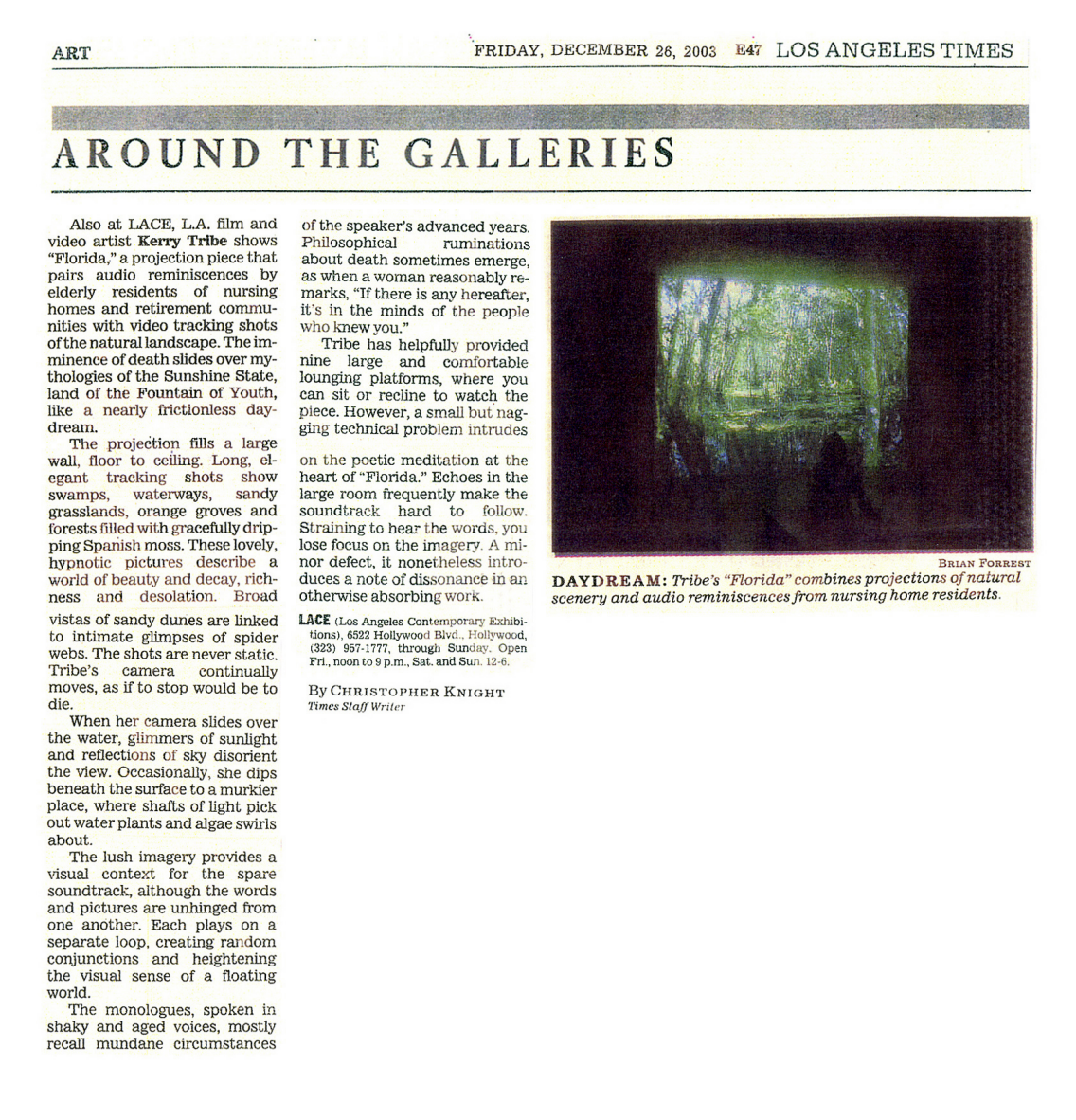 ART

FRIDAY, DECEMBER 26, 2003 E47 LOS ANGELES TIMES

AROUND THE GALLERIES

Also at LACE, L.A. film and video artist Kerry Tribe shows "Florida," a projection piece that pairs audio reminiscences by elderly residents of nursing homes and retirement communities with video tracking shots of the natural landscape. The imminence of death slides over mythologies of the Sunshine State, land of the Fountain of Youth, like a nearly frictionless daydream.

The projection fills a large wall, floor to ceiling. Long, elegant tracking shots show swamps, waterways, sandy grasslands, orange groves and forests filled with gracefully dripping Spanish moss. These lovely, hypnotic pictures describe a world of beauty and decay, richness and desolation. Broad vistas of sandy dunes are linked to intimate glimpses of spider webs. The shots are never static. Tribe's camera continually moves, as if to stop would be to die.

When her camera slides over the water, glimmers of sunlight and reflections of sky disorient the view. Occasionally, she dips beneath the surface to a murkier place, where shafts of light pick out water plants and algae swirls about.

The lush imagery provides a visual context for the spare soundtrack, although the words and pictures are unhinged from one another. Each plays on a separate loop, creating random conjunctions and heightening the visual sense of a floating world.

The monologues, spoken in shaky and aged voices, mostly recall mundane circumstances of the speaker's advanced years. Philosophical ruminations about death sometimes emerge, as when a woman reasonably remarks, "If there is any hereafter, it's in the minds of the people who knew you."

Tribe has helpfully provided nine large and comfortable lounging platforms, where you can sit or recline to watch the piece. However, a small but nagging technical problem intrudes on the poetic meditation at the heart of "Florida." Echoes in the large room frequently make the soundtrack hard to follow. Straining to hear the words, you lose focus on the imagery. A minor defect, it nonetheless introduces a note of dissonance in an otherwise absorbing work.

LACE (Los Angeles Contemporary Exhibitions), 6522 Hollywood Blvd., Hollywood, (323) 957-1777, through Sunday. Open Fri., noon to 9 p.m., Sat. and Sun. 12-6.

By CHRISTOPHER KNIGHT
Times Staff Writer

BRIAN FORREST
DAYDREAM: Tribe's "Florida" combines projections of natural scenery and audio reminiscences from nursing home residents.